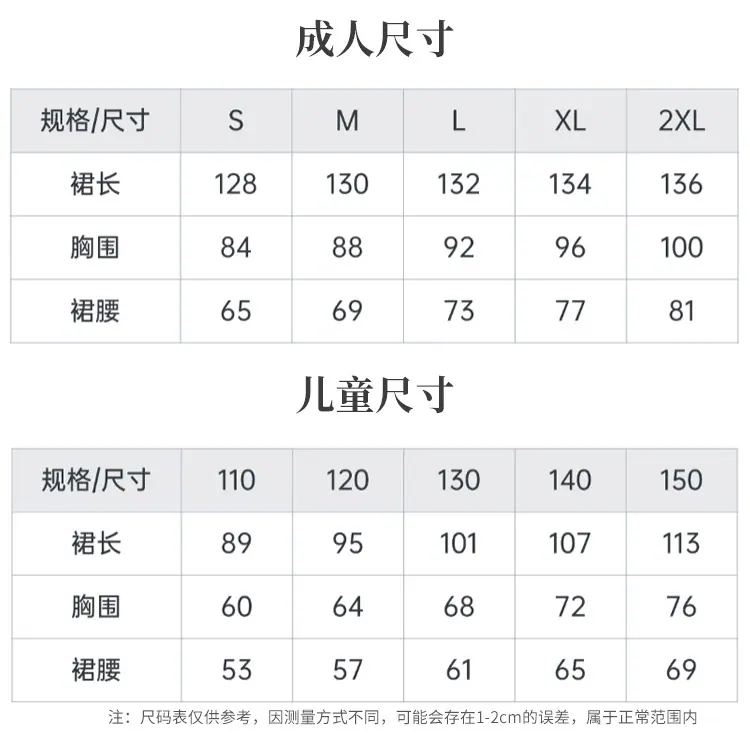 成人尺寸

| 规格/尺寸 | S | M | L | XL | 2XL |
|---|---|---|---|---|---|
| 裙长 | 128 | 130 | 132 | 134 | 136 |
| 胸围 | 84 | 88 | 92 | 96 | 100 |
| 裙腰 | 65 | 69 | 73 | 77 | 81 |

儿童尺寸

| 规格/尺寸 | 110 | 120 | 130 | 140 | 150 |
|---|---|---|---|---|---|
| 裙长 | 89 | 95 | 101 | 107 | 113 |
| 胸围 | 60 | 64 | 68 | 72 | 76 |
| 裙腰 | 53 | 57 | 61 | 65 | 69 |

注：尺码表仅供参考，因测量方式不同，可能会存在1-2cm的误差，属于正常范围内